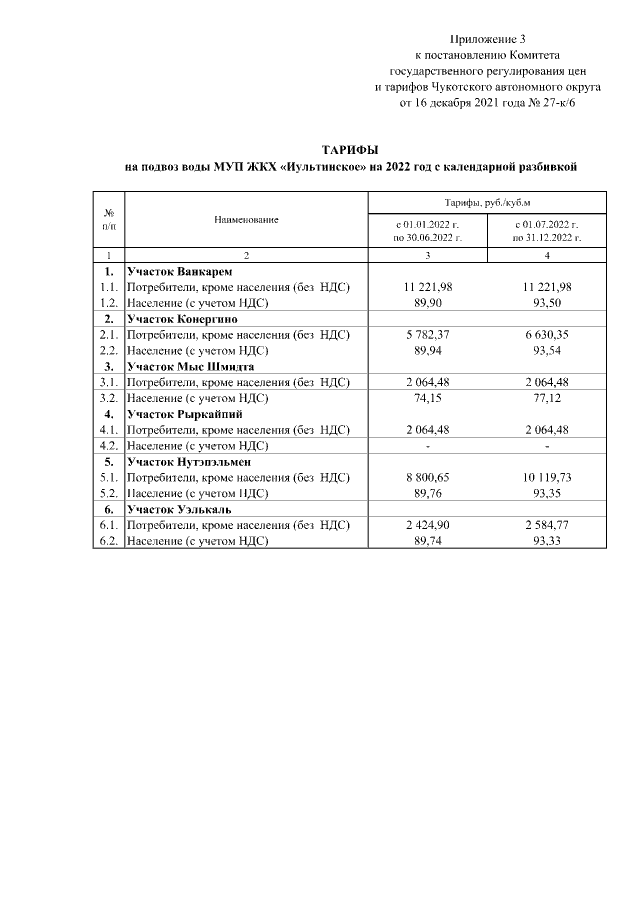 Приложение 3
к постановлению Комитета
государственного регулирования цен
и тарифов Чукотского автономного округа
от 16 декабря 2021 года № 27-к/6

ТАРИФЫ
на подвоз воды МУП ЖКХ «Иультинское» на 2022 год с календарной разбивкой

| № п/п | Наименование | Тарифы, руб./куб.м с 01.01.2022 г. по 30.06.2022 г. | Тарифы, руб./куб.м с 01.07.2022 г. по 31.12.2022 г. |
|---|---|---|---|
| 1 | 2 | 3 | 4 |
| 1. | Участок Ванкарем | | |
| 1.1. | Потребители, кроме населения (без НДС) | 11 221,98 | 11 221,98 |
| 1.2. | Население (с учетом НДС) | 89,90 | 93,50 |
| 2. | Участок Конергино | | |
| 2.1. | Потребители, кроме населения (без НДС) | 5 782,37 | 6 630,35 |
| 2.2. | Население (с учетом НДС) | 89,94 | 93,54 |
| 3. | Участок Мыс Шмидта | | |
| 3.1. | Потребители, кроме населения (без НДС) | 2 064,48 | 2 064,48 |
| 3.2. | Население (с учетом НДС) | 74,15 | 77,12 |
| 4. | Участок Рыркайпий | | |
| 4.1. | Потребители, кроме населения (без НДС) | 2 064,48 | 2 064,48 |
| 4.2. | Население (с учетом НДС) | - | - |
| 5. | Участок Нутэпэльмен | | |
| 5.1. | Потребители, кроме населения (без НДС) | 8 800,65 | 10 119,73 |
| 5.2. | Население (с учетом НДС) | 89,76 | 93,35 |
| 6. | Участок Уэлькаль | | |
| 6.1. | Потребители, кроме населения (без НДС) | 2 424,90 | 2 584,77 |
| 6.2. | Население (с учетом НДС) | 89,74 | 93,33 |